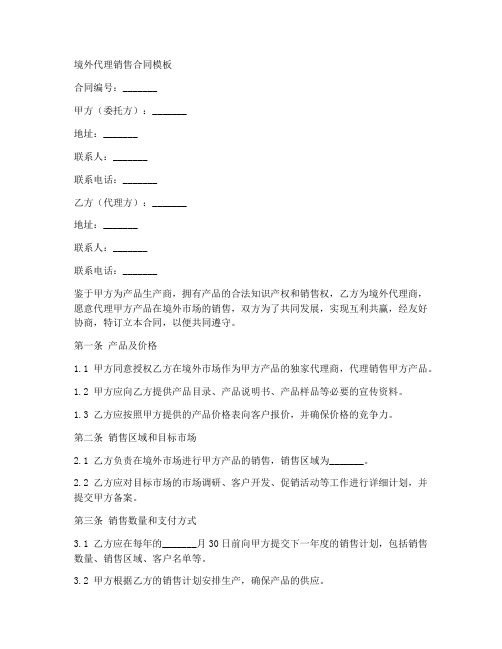 境外代理销售合同模板

合同编号：_______

甲方（委托方）：_______

地址：_______

联系人：_______

联系电话：_______

乙方（代理方）：_______

地址：_______

联系人：_______

联系电话：_______

鉴于甲方为产品生产商，拥有产品的合法知识产权和销售权，乙方为境外代理商，愿意代理甲方产品在境外市场的销售，双方为了共同发展，实现互利共赢，经友好协商，特订立本合同，以便共同遵守。

第一条 产品及价格

1.1 甲方同意授权乙方在境外市场作为甲方产品的独家代理商，代理销售甲方产品。

1.2 甲方应向乙方提供产品目录、产品说明书、产品样品等必要的宣传资料。

1.3 乙方应按照甲方提供的产品价格表向客户报价，并确保价格的竞争力。

第二条 销售区域和目标市场

2.1 乙方负责在境外市场进行甲方产品的销售，销售区域为_______。

2.2 乙方应对目标市场的市场调研、客户开发、促销活动等工作进行详细计划，并提交甲方备案。

第三条 销售数量和支付方式

3.1 乙方应在每年的_______月30日前向甲方提交下一年度的销售计划，包括销售数量、销售区域、客户名单等。

3.2 甲方根据乙方的销售计划安排生产，确保产品的供应。